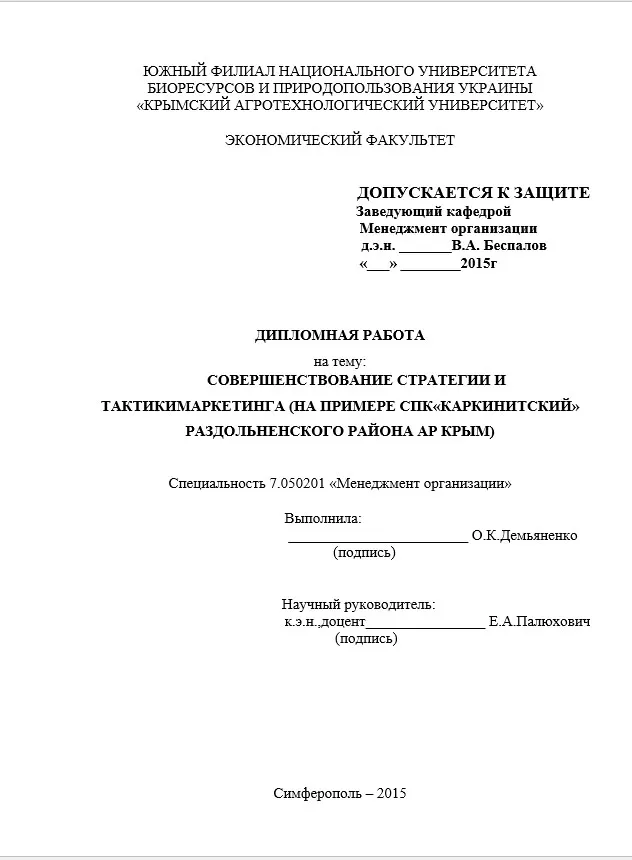 ЮЖНЫЙ ФИЛИАЛ НАЦИОНАЛЬНОГО УНИВЕРСИТЕТА
БИОРЕСУРСОВ И ПРИРОДОПОЛЬЗОВАНИЯ УКРАИНЫ
«КРЫМСКИЙ АГРОТЕХНОЛОГИЧЕСКИЙ УНИВЕРСИТЕТ»

ЭКОНОМИЧЕСКИЙ ФАКУЛЬТЕТ

ДОПУСКАЕТСЯ К ЗАЩИТЕ
Заведующий кафедрой
Менеджмент организации
д.э.н. ____В.А. Беспалов
«____» ____2015г

ДИПЛОМНАЯ РАБОТА
на тему:
СОВЕРШЕНСТВОВАНИЕ СТРАТЕГИИ И ТАКТИКИМАРКЕТИНГА (НА ПРИМЕРЕ СПК«КАРКИНИТСКИЙ» РАЗДОЛЬНЕНСКОГО РАЙОНА АР КРЫМ)

Специальность 7.050201 «Менеджмент организации»

Выполнила:
____ О.К.Демьяненко
(подпись)

Научный руководитель:
к.э.н.,доцент____ Е.А.Палюхович
(подпись)

Симферополь – 2015